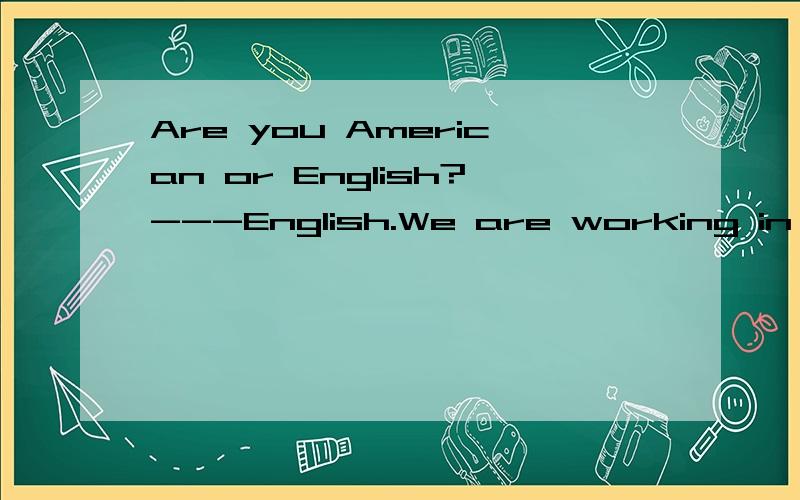 Are you American or English?
---English.We are working in